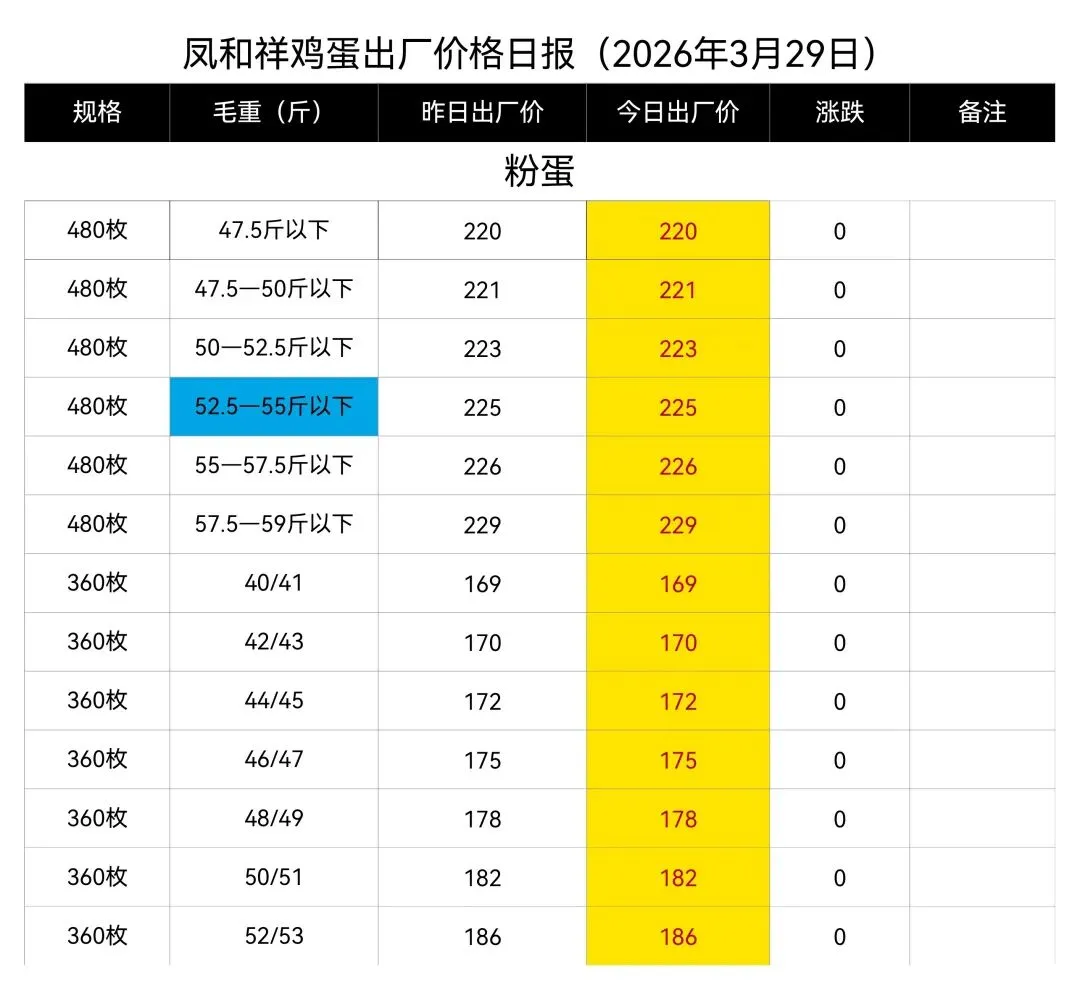 凤和祥鸡蛋出厂价格日报（2026年3月29日）

| 规格 | 毛重（斤） | 昨日出厂价 | 今日出厂价 | 涨跌 | 备注 |
|---|---|---|---|---|---|
| 粉蛋 | | | | | |
| 480枚 | 47.5斤以下 | 220 | 220 | 0 | |
| 480枚 | 47.5—50斤以下 | 221 | 221 | 0 | |
| 480枚 | 50—52.5斤以下 | 223 | 223 | 0 | |
| 480枚 | 52.5—55斤以下 | 225 | 225 | 0 | |
| 480枚 | 55—57.5斤以下 | 226 | 226 | 0 | |
| 480枚 | 57.5—59斤以下 | 229 | 229 | 0 | |
| 360枚 | 40/41 | 169 | 169 | 0 | |
| 360枚 | 42/43 | 170 | 170 | 0 | |
| 360枚 | 44/45 | 172 | 172 | 0 | |
| 360枚 | 46/47 | 175 | 175 | 0 | |
| 360枚 | 48/49 | 178 | 178 | 0 | |
| 360枚 | 50/51 | 182 | 182 | 0 | |
| 360枚 | 52/53 | 186 | 186 | 0 | |